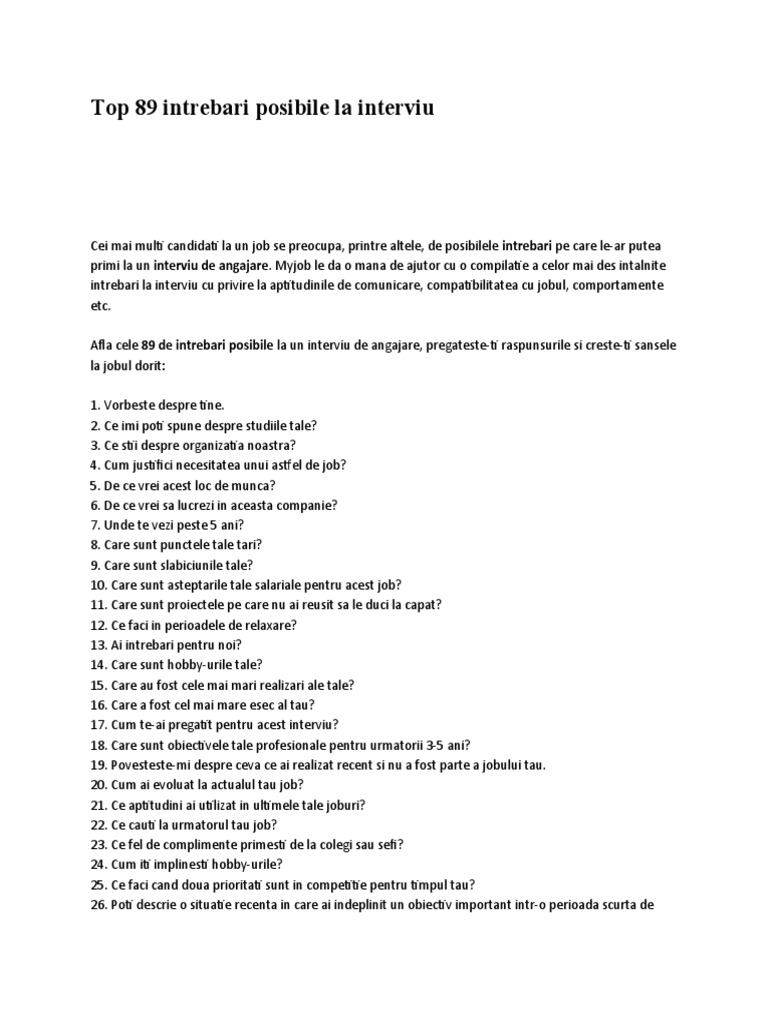 Top 89 intrebari posibile la interviu

Cei mai multi candidati la un job se preocupa, printre altele, de posibilele intrebari pe care le-ar putea primi la un interviu de angajare. Myjob le da o mana de ajutor cu o compilatie a celor mai des intalnite intrebari la interviu cu privire la aptitudinile de comunicare, compatibilitatea cu jobul, comportamente etc.

Afla cele 89 de intrebari posibile la un interviu de angajare, pregateste-ti raspunsurile si creste-ti sansele la jobul dorit:

1. Vorbeste despre tine.
2. Ce imi poti spune despre studiile tale?
3. Ce stii despre organizatia noastra?
4. Cum justifici necesitatea unui astfel de job?
5. De ce vrei acest loc de munca?
6. De ce vrei sa lucrezi in aceasta companie?
7. Unde te vezi peste 5 ani?
8. Care sunt punctele tale tari?
9. Care sunt slabiciunile tale?
10. Care sunt asteptarile tale salariale pentru acest job?
11. Care sunt proiectele pe care nu ai reusit sa le duci la capat?
12. Ce faci in perioadele de relaxare?
13. Ai intrebari pentru noi?
14. Care sunt hobby-urile tale?
15. Care au fost cele mai mari realizari ale tale?
16. Care a fost cel mai mare esec al tau?
17. Cum te-ai pregatit pentru acest interviu?
18. Care sunt obiectivele tale profesionale pentru urmatorii 3-5 ani?
19. Povesteste-mi despre ceva ce ai realizat recent si nu a fost parte a jobului tau.
20. Cum ai evoluat la actualul tau job?
21. Ce aptitudini ai utilizat in ultimele tale joburi?
22. Ce cauti la urmatorul tau job?
23. Ce fel de complimente primesti de la colegi sau sefi?
24. Cum iti implinesti hobby-urile?
25. Ce faci cand doua prioritati sunt in competitie pentru timpul tau?
26. Poti descrie o situatie recenta in care ai indeplinit un obiectiv important intr-o perioada scurta de